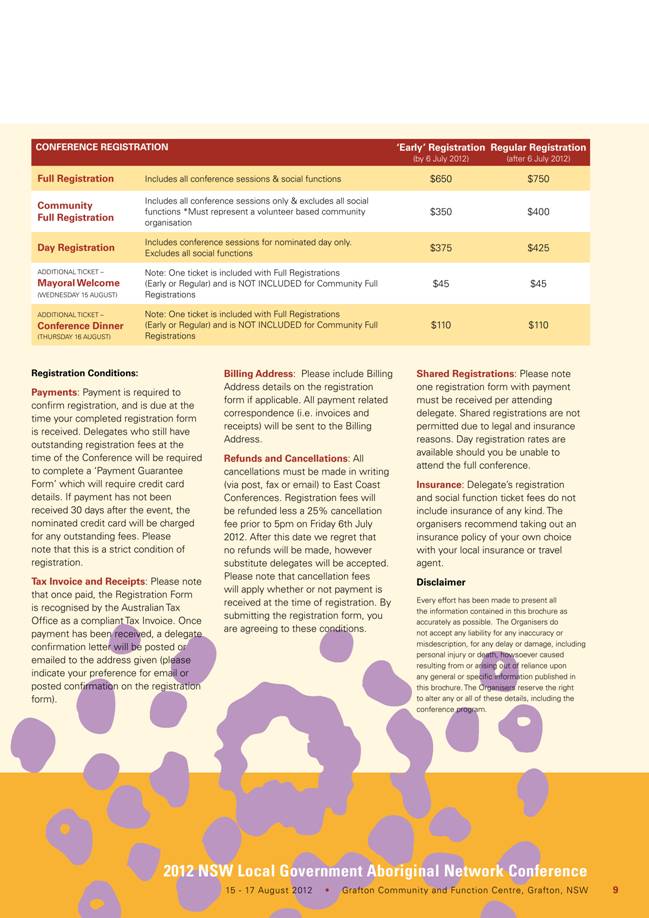 | CONFERENCE REGISTRATION | | 'Early' Registration (by 6 July 2012) | Regular Registration (after 6 July 2012) |
|---|---|---|---|
| Full Registration | Includes all conference sessions & social functions | $650 | $750 |
| Community Full Registration | Includes all conference sessions only & excludes all social functions *Must represent a volunteer based community organisation | $350 | $400 |
| Day Registration | Includes conference sessions for nominated day only. Excludes all social functions | $375 | $425 |
| ADDITIONAL TICKET – Mayoral Welcome (WEDNESDAY 15 AUGUST) | Note: One ticket is included with Full Registrations (Early or Regular) and is NOT INCLUDED for Community Full Registrations | $45 | $45 |
| ADDITIONAL TICKET – Conference Dinner (THURSDAY 16 AUGUST) | Note: One ticket is included with Full Registrations (Early or Regular) and is NOT INCLUDED for Community Full Registrations | $110 | $110 |

Registration Conditions:

Payments: Payment is required to confirm registration, and is due at the time your completed registration form is received. Delegates who still have outstanding registration fees at the time of the Conference will be required to complete a 'Payment Guarantee Form' which will require credit card details. If payment has not been received 30 days after the event, the nominated credit card will be charged for any outstanding fees. Please note that this is a strict condition of registration.

Tax Invoice and Receipts: Please note that once paid, the Registration Form is recognised by the Australian Tax Office as a compliant Tax Invoice. Once payment has been received, a delegate confirmation letter will be posted or emailed to the address given (please indicate your preference for email or posted confirmation on the registration form).

Billing Address: Please include Billing Address details on the registration form if applicable. All payment related correspondence (i.e. invoices and receipts) will be sent to the Billing Address.

Refunds and Cancellations: All cancellations must be made in writing (via post, fax or email) to East Coast Conferences. Registration fees will be refunded less a 25% cancellation fee prior to 5pm on Friday 6th July 2012. After this date we regret that no refunds will be made, however substitute delegates will be accepted. Please note that cancellation fees will apply whether or not payment is received at the time of registration. By submitting the registration form, you are agreeing to these conditions.

Shared Registrations: Please note one registration form with payment must be received per attending delegate. Shared registrations are not permitted due to legal and insurance reasons. Day registration rates are available should you be unable to attend the full conference.

Insurance: Delegate's registration and social function ticket fees do not include insurance of any kind. The organisers recommend taking out an insurance policy of your own choice with your local insurance or travel agent.

Disclaimer

Every effort has been made to present all the information contained in this brochure as accurately as possible. The Organisers do not accept any liability for any inaccuracy or misdescription, for any delay or damage, including personal injury or death, howsoever caused resulting from or arising out of reliance upon any general or specific information published in this brochure. The Organisers reserve the right to alter any or all of these details, including the conference program.

2012 NSW Local Government Aboriginal Network Conference
15 - 17 August 2012 • Grafton Community and Function Centre, Grafton, NSW 9